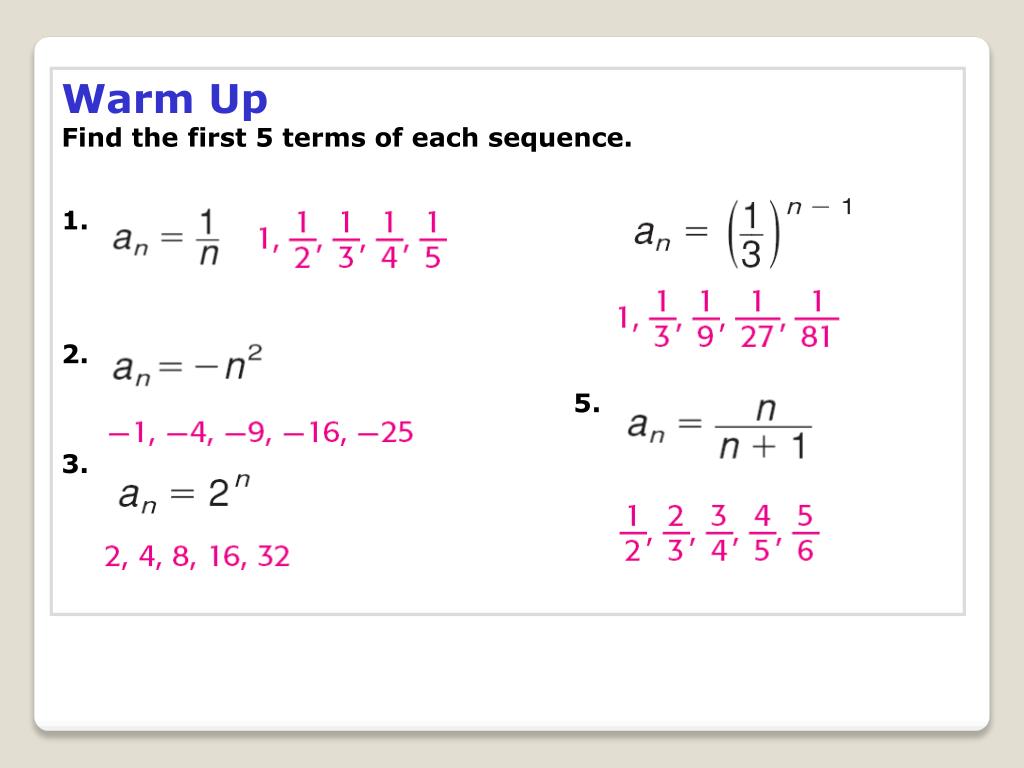 Warm Up
Find the first 5 terms of each sequence.

1. $a_n = \frac{1}{n}$ $1, \frac{1}{2}, \frac{1}{3}, \frac{1}{4}, \frac{1}{5}$

2. $a_n = -n^2$

$-1, -4, -9, -16, -25$

3. $a_n = 2^n$

$2, 4, 8, 16, 32$

$a_n = \left(\frac{1}{3}\right)^{n-1}$

$1, \frac{1}{3}, \frac{1}{9}, \frac{1}{27}, \frac{1}{81}$

5. $a_n = \frac{n}{n+1}$

$\frac{1}{2}, \frac{2}{3}, \frac{3}{4}, \frac{4}{5}, \frac{5}{6}$